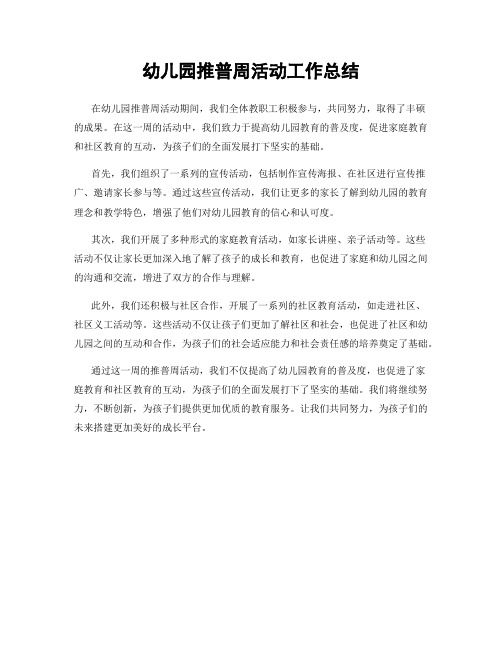 幼儿园推普周活动工作总结

在幼儿园推普周活动期间，我们全体教职工积极参与，共同努力，取得了丰硕的成果。在这一周的活动中，我们致力于提高幼儿园教育的普及度，促进家庭教育和社区教育的互动，为孩子们的全面发展打下坚实的基础。

首先，我们组织了一系列的宣传活动，包括制作宣传海报、在社区进行宣传推广、邀请家长参与等。通过这些宣传活动，我们让更多的家长了解到幼儿园的教育理念和教学特色，增强了他们对幼儿园教育的信心和认可度。

其次，我们开展了多种形式的家庭教育活动，如家长讲座、亲子活动等。这些活动不仅让家长更加深入地了解了孩子的成长和教育，也促进了家庭和幼儿园之间的沟通和交流，增进了双方的合作与理解。

此外，我们还积极与社区合作，开展了一系列的社区教育活动，如走进社区、社区义工活动等。这些活动不仅让孩子们更加了解社区和社会，也促进了社区和幼儿园之间的互动和合作，为孩子们的社会适应能力和社会责任感的培养奠定了基础。

通过这一周的推普周活动，我们不仅提高了幼儿园教育的普及度，也促进了家庭教育和社区教育的互动，为孩子们的全面发展打下了坚实的基础。我们将继续努力，不断创新，为孩子们提供更加优质的教育服务。让我们共同努力，为孩子们的未来搭建更加美好的成长平台。